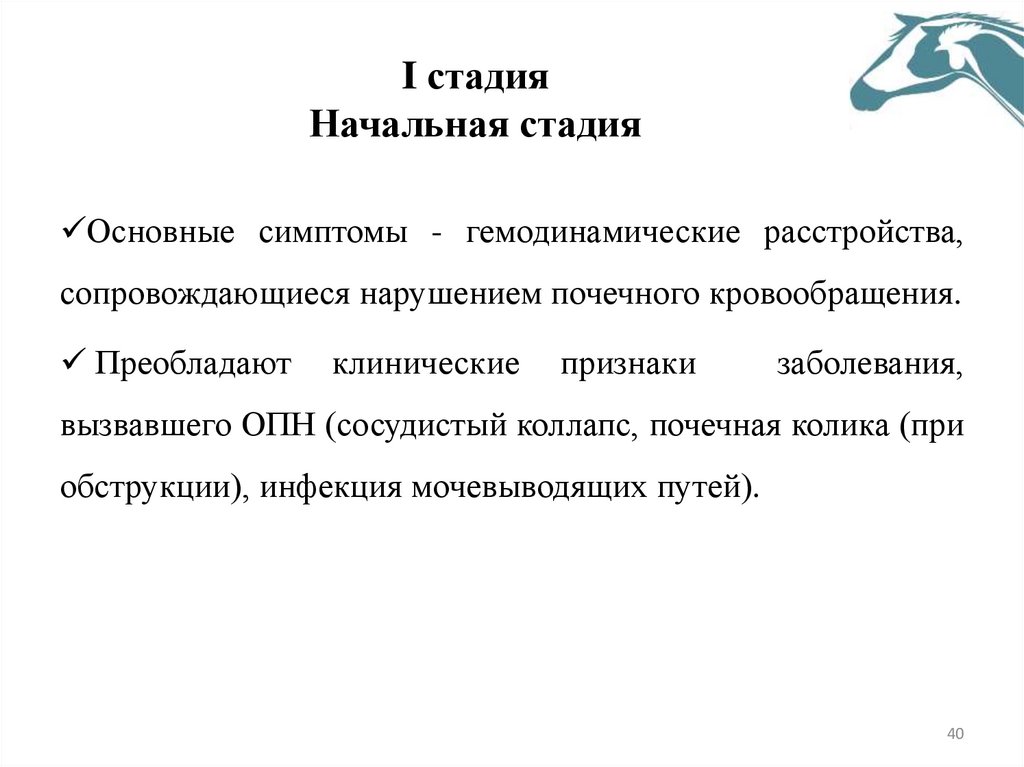 I стадия
Начальная стадия

✓Основные симптомы - гемодинамические расстройства, сопровождающиеся нарушением почечного кровообращения.

✓ Преобладают клинические признаки заболевания, вызвавшего ОПН (сосудистый коллапс, почечная колика (при обструкции), инфекция мочевыводящих путей).

40